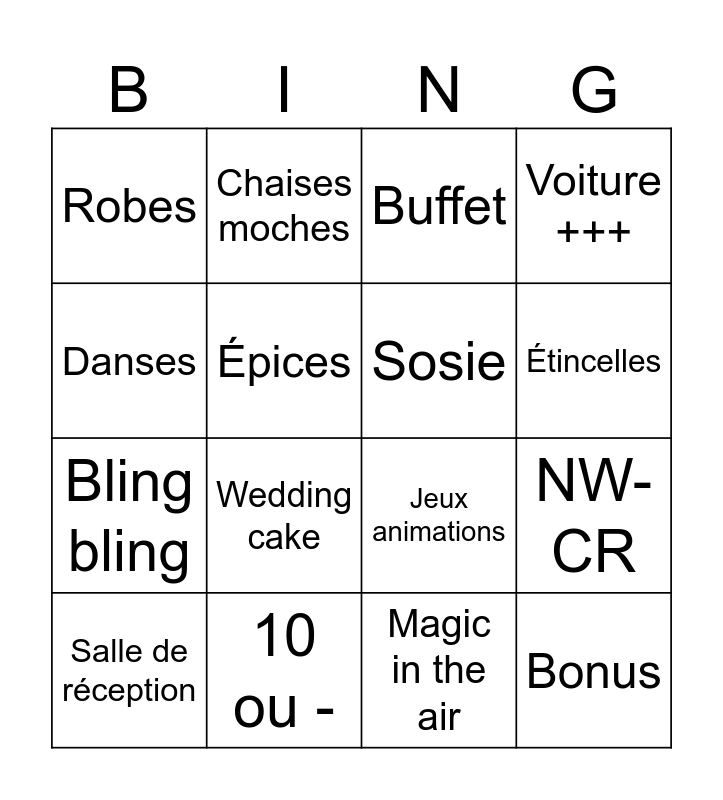 | B | I | N | G |
|---|---|---|---|
| Robes | Chaises moches | Buffet | Voiture +++ |
| Danses | Épices | Sosie | Étincelles |
| Bling bling | Wedding cake | Jeux animations | NW-CR |
| Salle de réception | 10 ou - | Magic in the air | Bonus |